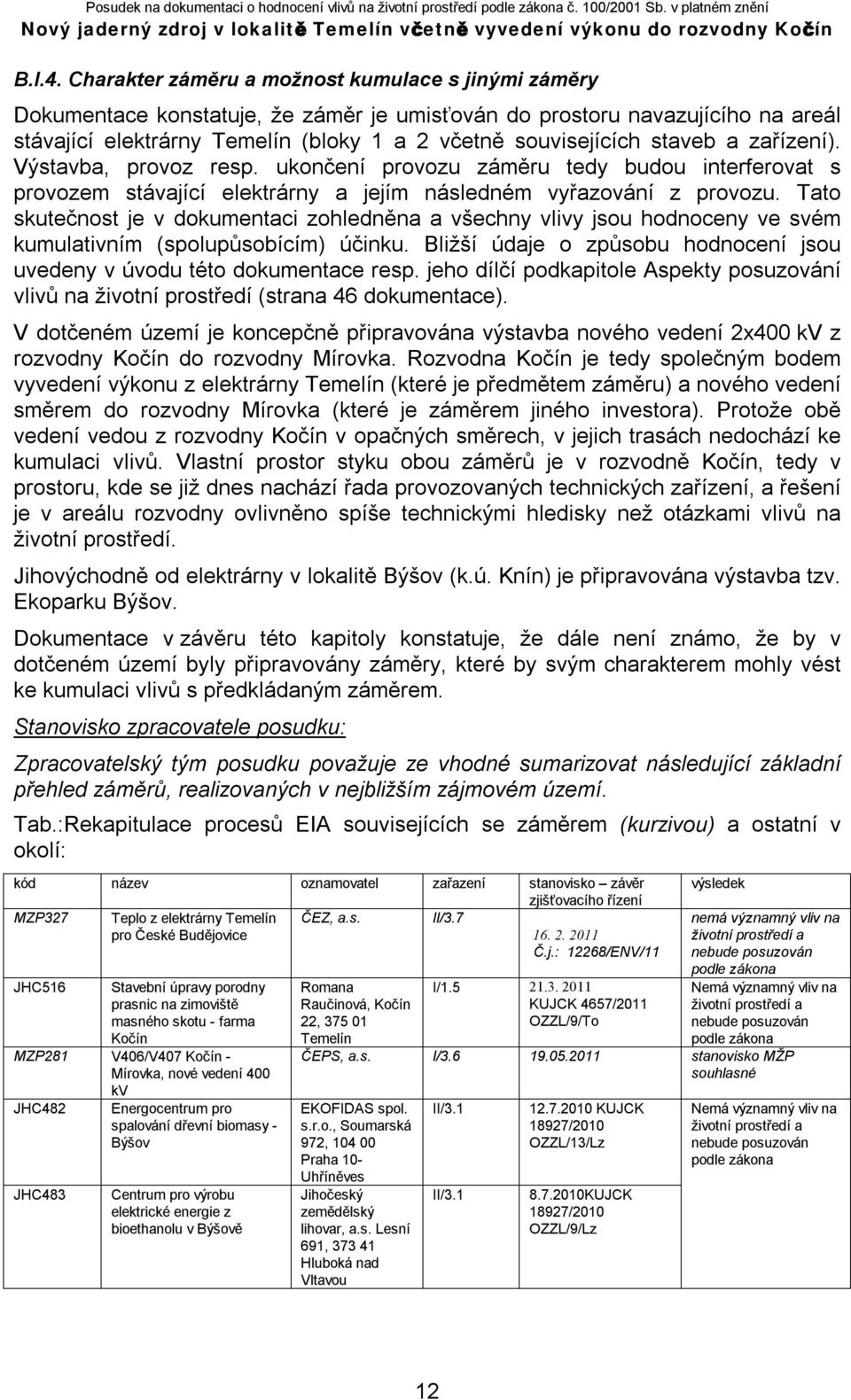 Posudek na dokumentaci o hodnocení vlivů na životní prostředí podle zákona č. 100/2001 Sb. v platném znění
Nový jaderný zdroj v lokalitě Temelín včetně vyvedení výkonu do rozvodny Kočín

B.I.4. Charakter záměru a možnost kumulace s jinými záměry

Dokumentace konstatuje, že záměr je umisťován do prostoru navazujícího na areál stávající elektrárny Temelín (bloky 1 a 2 včetně souvisejících staveb a zařízení). Výstavba, provoz resp. ukončení provozu záměru tedy budou interferovat s provozem stávající elektrárny a jejím následném vyřazování z provozu. Tato skutečnost je v dokumentaci zohledněna a všechny vlivy jsou hodnoceny ve svém kumulativním (spolupůsobícím) účinku. Bližší údaje o způsobu hodnocení jsou uvedeny v úvodu této dokumentace resp. jeho dílčí podkapitole Aspekty posuzování vlivů na životní prostředí (strana 46 dokumentace).

V dotčeném území je koncepčně připravována výstavba nového vedení 2x400 kV z rozvodny Kočín do rozvodny Mírovka. Rozvodna Kočín je tedy společným bodem vyvedení výkonu z elektrárny Temelín (které je předmětem záměru) a nového vedení směrem do rozvodny Mírovka (které je záměrem jiného investora). Protože obě vedení vedou z rozvodny Kočín v opačných směrech, v jejich trasách nedochází ke kumulaci vlivů. Vlastní prostor styku obou záměrů je v rozvodně Kočín, tedy v prostoru, kde se již dnes nachází řada provozovaných technických zařízení, a řešení je v areálu rozvodny ovlivněno spíše technickými hledisky než otázkami vlivů na životní prostředí.

Jihovýchodně od elektrárny v lokalitě Býšov (k.ú. Knín) je připravována výstavba tzv. Ekoparku Býšov.

Dokumentace v závěru této kapitoly konstatuje, že dále není známo, že by v dotčeném území byly připravovány záměry, které by svým charakterem mohly vést ke kumulaci vlivů s předkládaným záměrem.

Stanovisko zpracovatele posudku:

Zpracovatelský tým posudku považuje ze vhodné sumarizovat následující základní přehled záměrů, realizovaných v nejbližším zájmovém území.

Tab.:Rekapitulace procesů EIA souvisejících se záměrem (kurzivou) a ostatní v okolí:

| kód | název | oznamovatel | zařazení | stanovisko – závěr zjišťovacího řízení | výsledek |
|---|---|---|---|---|---|
| MZP327 | Teplo z elektrárny Temelín pro České Budějovice | ČEZ, a.s. | II/3.7 | 16. 2. 2011 Č.j.: 12268/ENV/11 | nemá významný vliv na životní prostředí a nebude posuzován podle zákona |
| JHC516 | Stavební úpravy porodny prasnic na zimoviště masného skotu - farma Kočín | Romana Raučinová, Kočín 22, 375 01 Temelín | I/1.5 | 21.3. 2011 KUJCK 4657/2011 OZZL/9/To | Nemá významný vliv na životní prostředí a nebude posuzován podle zákona |
| MZP281 | V406/V407 Kočín - Mírovka, nové vedení 400 kV | ČEPS, a.s. | I/3.6 | 19.05.2011 | stanovisko MŽP souhlasné |
| JHC482 | Energocentrum pro spalování dřevní biomasy - Býšov | EKOFIDAS spol. s.r.o., Soumarská 972, 104 00 Praha 10- Uhříněves | II/3.1 | 12.7.2010 KUJCK 18927/2010 OZZL/13/Lz | Nemá významný vliv na životní prostředí a nebude posuzován podle zákona |
| JHC483 | Centrum pro výrobu elektrické energie z bioethanolu v Býšově | Jihočeský zemědělský lihovar, a.s. Lesní 691, 373 41 Hluboká nad Vltavou | II/3.1 | 8.7.2010KUJCK 18927/2010 OZZL/9/Lz | |

12